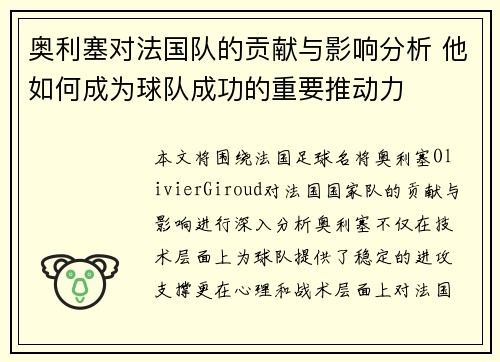 奥利塞对法国队的贡献与影响分析 他如何成为球队成功的重要推动力

本文将围绕法国足球名将奥利塞OlivierGiroud对法国国家队的贡献与影响进行深入分析奥利塞不仅在技术层面上为球队提供了稳定的进攻支撑更在心理和战术层面上对法国